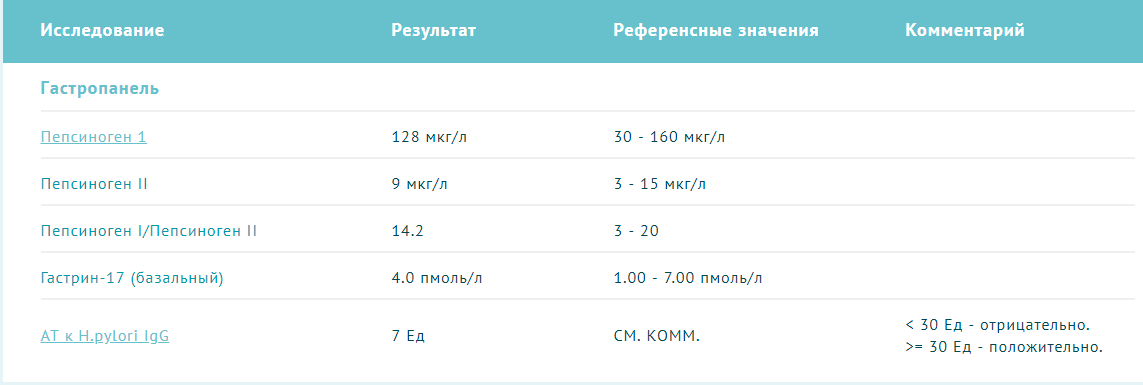 | Исследование | Результат | Референсные значения | Комментарий |
|---|---|---|---|
| Гастропанель | | | |
| Пепсиноген 1 | 128 мкг/л | 30 - 160 мкг/л | |
| Пепсиноген II | 9 мкг/л | 3 - 15 мкг/л | |
| Пепсиноген I/Пепсиноген II | 14.2 | 3 - 20 | |
| Гастрин-17 (базальный) | 4.0 пмоль/л | 1.00 - 7.00 пмоль/л | |
| АТ к H.pylori IgG | 7 Ед | СМ. КОММ. | < 30 Ед - отрицательно. >= 30 Ед - положительно. |